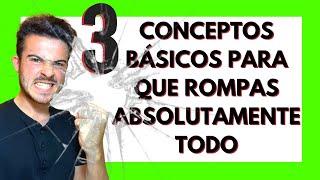 3 CONCEPTOS BÁSICOS PARA QUE ROMPAS ABSOLUTAMENTE TODO